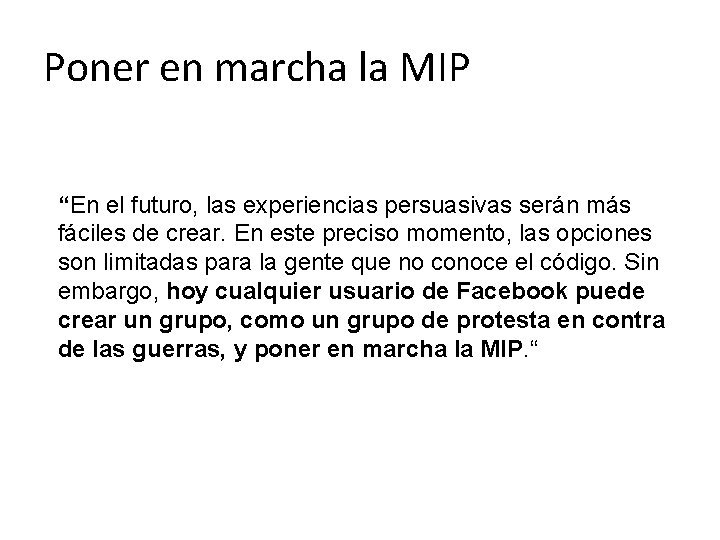 Poner en marcha la MIP

“En el futuro, las experiencias persuasivas serán más fáciles de crear. En este preciso momento, las opciones son limitadas para la gente que no conoce el código. Sin embargo, hoy cualquier usuario de Facebook puede crear un grupo, como un grupo de protesta en contra de las guerras, y poner en marcha la MIP.“